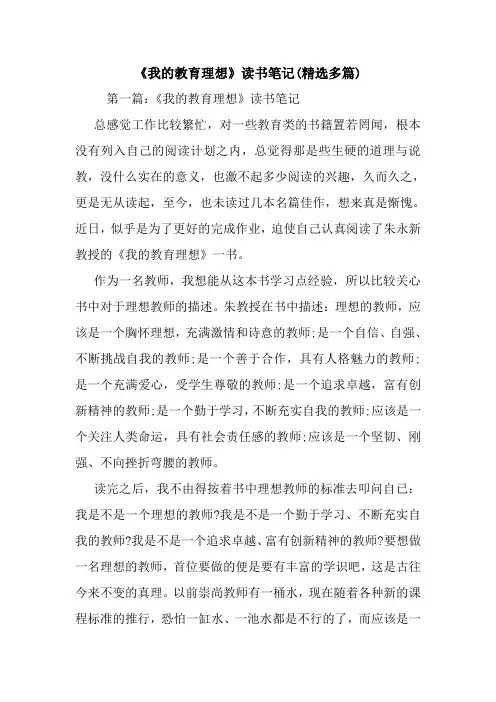 《我的教育理想》读书笔记(精选多篇)

第一篇:《我的教育理想》读书笔记

总感觉工作比较繁忙，对一些教育类的书籍置若罔闻，根本没有列入自己的阅读计划之内，总觉得那是些生硬的道理与说教，没什么实在的意义，也激不起多少阅读的兴趣，久而久之，更是无从读起，至今，也未读过几本名篇佳作，想来真是惭愧。近日，似乎是为了更好的完成作业，迫使自己认真阅读了朱永新教授的《我的教育理想》一书。

作为一名教师，我想能从这本书学习点经验，所以比较关心书中对于理想教师的描述。朱教授在书中描述：理想的教师，应该是一个胸怀理想，充满激情和诗意的教师;是一个自信、自强、不断挑战自我的教师;是一个善于合作，具有人格魅力的教师;是一个充满爱心，受学生尊敬的教师;是一个追求卓越，富有创新精神的教师;是一个勤于学习，不断充实自我的教师;应该是一个关注人类命运，具有社会责任感的教师;应该是一个坚韧、刚强、不向挫折弯腰的教师。

读完之后，我不由得按着书中理想教师的标准去叩问自己：我是不是一个理想的教师?我是不是一个勤于学习、不断充实自我的教师?我是不是一个追求卓越、富有创新精神的教师?要想做一名理想的教师，首位要做的便是要有丰富的学识吧，这是古往今来不变的真理。以前崇尚教师有一桶水，现在随着各种新的课程标准的推行，恐怕一缸水、一池水都是不行的了，而应该是一